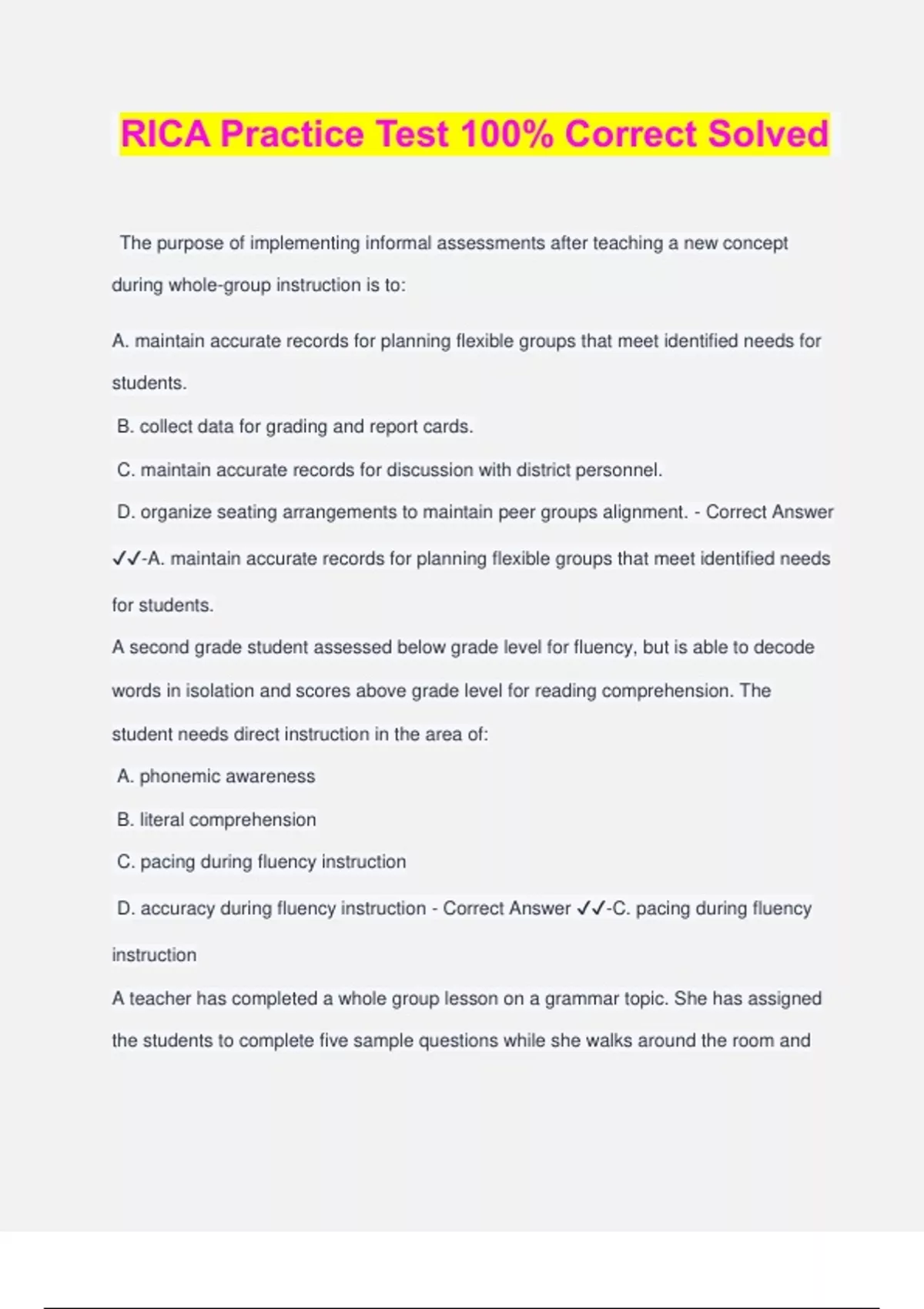 RICA Practice Test 100% Correct Solved

The purpose of implementing informal assessments after teaching a new concept during whole-group instruction is to:

A. maintain accurate records for planning flexible groups that meet identified needs for students.

B. collect data for grading and report cards.

C. maintain accurate records for discussion with district personnel.

D. organize seating arrangements to maintain peer groups alignment. - Correct Answer ✓✓-A. maintain accurate records for planning flexible groups that meet identified needs for students.

A second grade student assessed below grade level for fluency, but is able to decode words in isolation and scores above grade level for reading comprehension. The student needs direct instruction in the area of:

A. phonemic awareness

B. literal comprehension

C. pacing during fluency instruction

D. accuracy during fluency instruction - Correct Answer ✓✓-C. pacing during fluency instruction

A teacher has completed a whole group lesson on a grammar topic. She has assigned the students to complete five sample questions while she walks around the room and